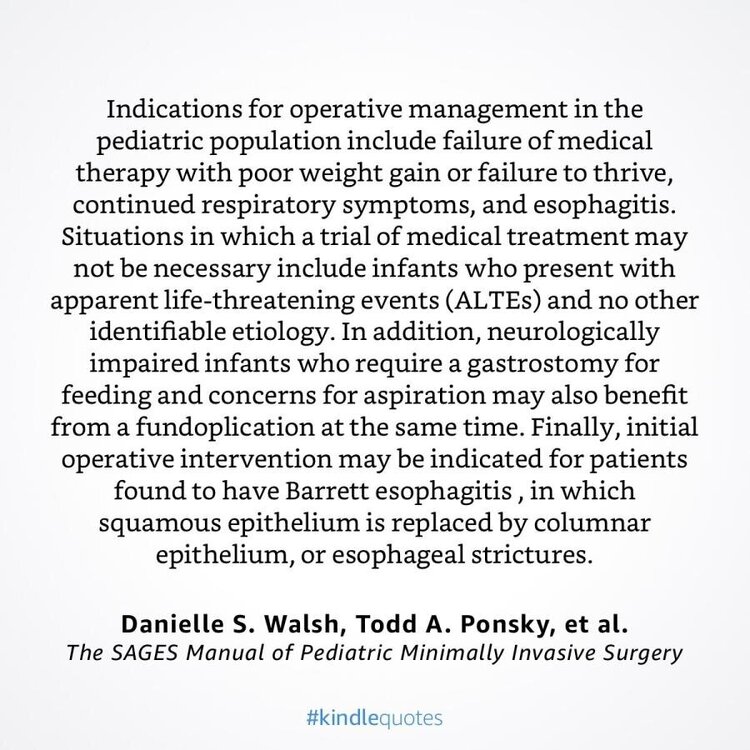 Indications for operative management in the pediatric population include failure of medical therapy with poor weight gain or failure to thrive, continued respiratory symptoms, and esophagitis. Situations in which a trial of medical treatment may not be necessary include infants who present with apparent life-threatening events (ALTEs) and no other identifiable etiology. In addition, neurologically impaired infants who require a gastrostomy for feeding and concerns for aspiration may also benefit from a fundoplication at the same time. Finally, initial operative intervention may be indicated for patients found to have Barrett esophagitis , in which squamous epithelium is replaced by columnar epithelium, or esophageal strictures.

Danielle S. Walsh, Todd A. Ponsky, et al.
The SAGES Manual of Pediatric Minimally Invasive Surgery

#kindlequotes